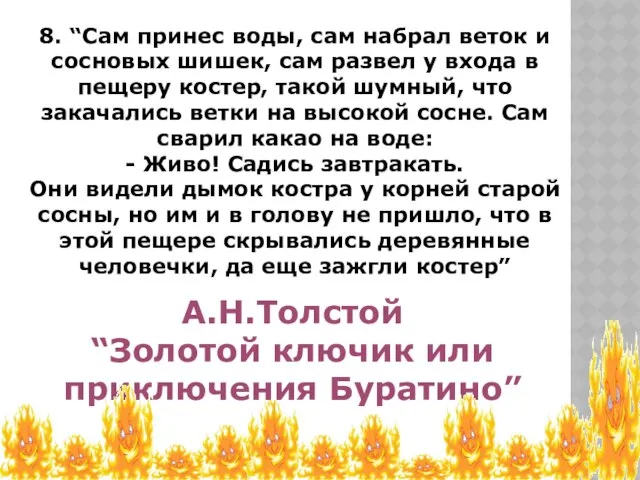 8. “Сам принес воды, сам набрал веток и сосновых шишек, сам развел у входа в пещеру костер, такой шумный, что закачались ветки на высокой сосне. Сам сварил какао на воде:
- Живо! Садись завтракать.
Они видели дымок костра у корней старой сосны, но им и в голову не пришло, что в этой пещере скрывались деревянные человечки, да еще зажгли костер”

А.Н.Толстой
“Золотой ключик или приключения Буратино”